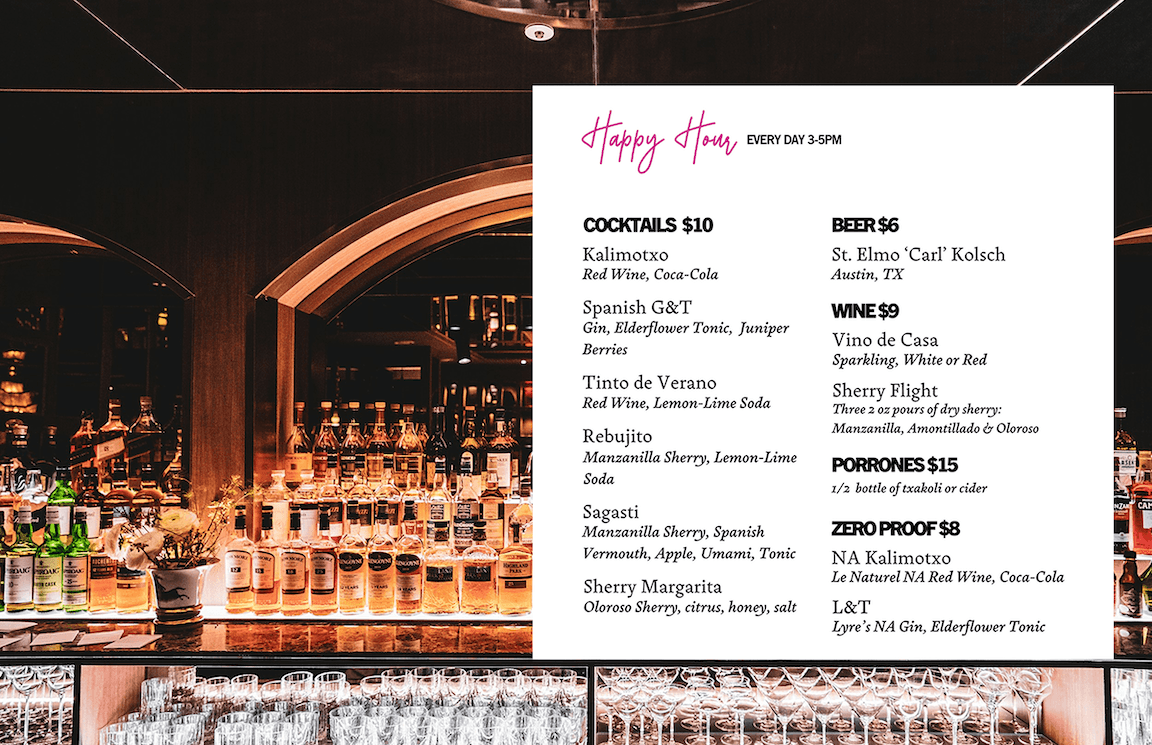 Happy Hour EVERY DAY 3-5PM

COCKTAILS $10

Kalimotxo
Red Wine, Coca-Cola

Spanish G&T
Gin, Elderflower Tonic, Juniper Berries

Tinto de Verano
Red Wine, Lemon-Lime Soda

Rebujito
Manzanilla Sherry, Lemon-Lime Soda

Sagasti
Manzanilla Sherry, Spanish Vermouth, Apple, Umami, Tonic

Sherry Margarita
Oloroso Sherry, citrus, honey, salt

BEER $6

St. Elmo 'Carl' Kolsch
Austin, TX

WINE $9

Vino de Casa
Sparkling, White or Red

Sherry Flight
Three 2 oz pours of dry sherry: Manzanilla, Amontillado & Oloroso

PORRONES $15
1/2 bottle of txakoli or cider

ZERO PROOF $8

NA Kalimotxo
Le Naturel NA Red Wine, Coca-Cola

L&T
Lyre's NA Gin, Elderflower Tonic